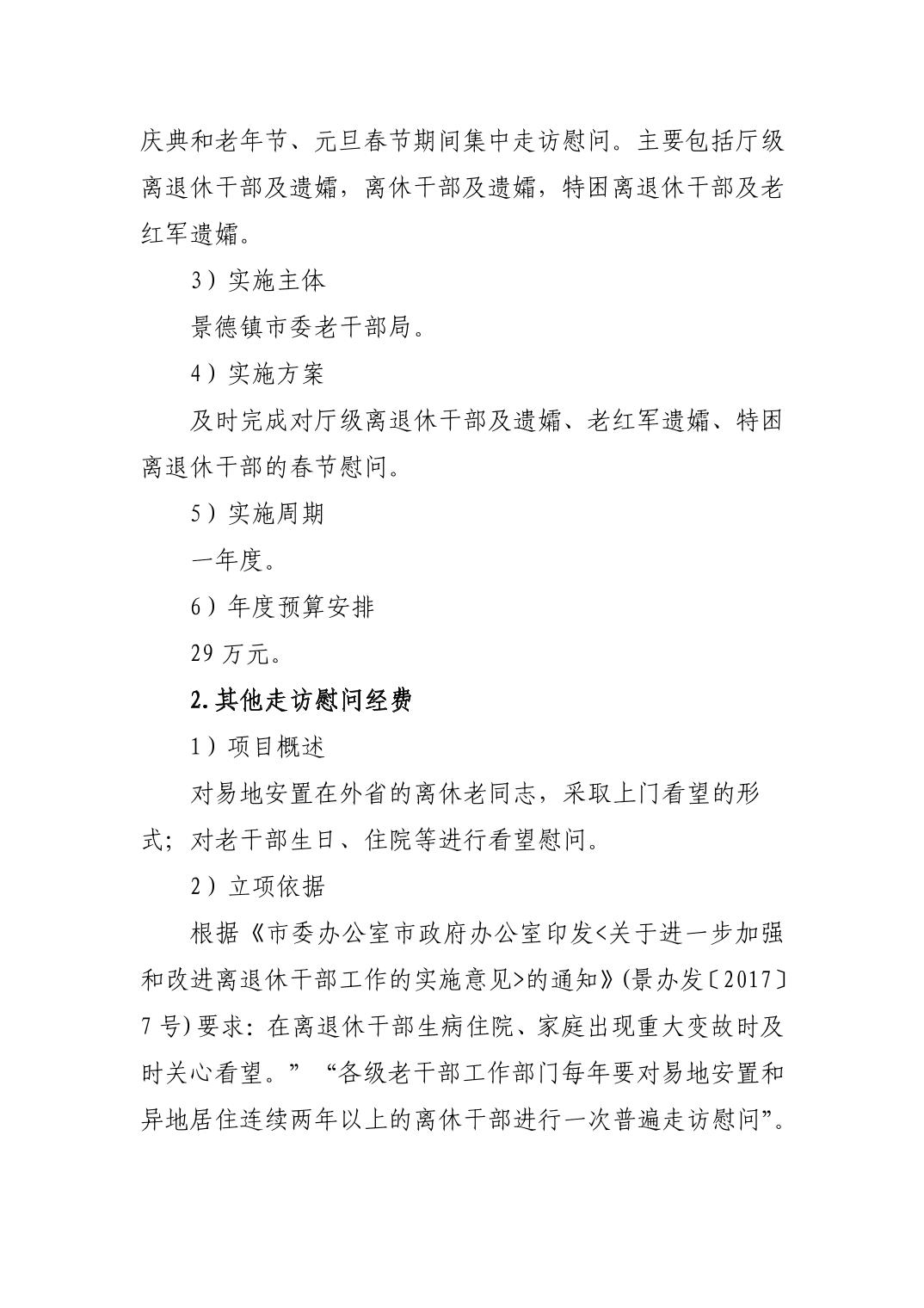 庆典和老年节、元旦春节期间集中走访慰问。主要包括厅级离退休干部及遗孀，离休干部及遗孀，特困离退休干部及老红军遗孀。

3）实施主体

景德镇市委老干部局。

4）实施方案

及时完成对厅级离退休干部及遗孀、老红军遗孀、特困离退休干部的春节慰问。

5）实施周期

一年度。

6）年度预算安排

29 万元。

2.其他走访慰问经费

1）项目概述

对易地安置在外省的离休老同志，采取上门看望的形式；对老干部生日、住院等进行看望慰问。

2）立项依据

根据《市委办公室市政府办公室印发<关于进一步加强和改进离退休干部工作的实施意见>的通知》(景办发〔2017〕7 号)要求：在离退休干部生病住院、家庭出现重大变故时及时关心看望。”“各级老干部工作部门每年要对易地安置和异地居住连续两年以上的离休干部进行一次普遍走访慰问”。